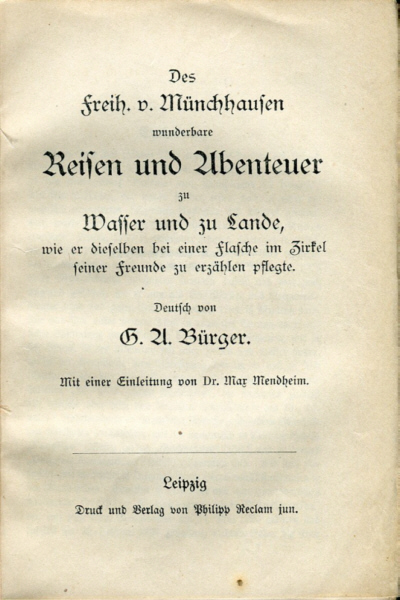 Des
Freih. v. Münchhausen
wunderbare
Reisen und Abenteuer
zu
Wasser und zu Lande,
wie er dieselben bei einer Flasche im Zirkel seiner Freunde zu erzählen pflegte.

Deutsch von
G. A. Bürger.

Mit einer Einleitung von Dr. Max Mendheim.

Leipzig
Druck und Verlag von Philipp Reclam jun.